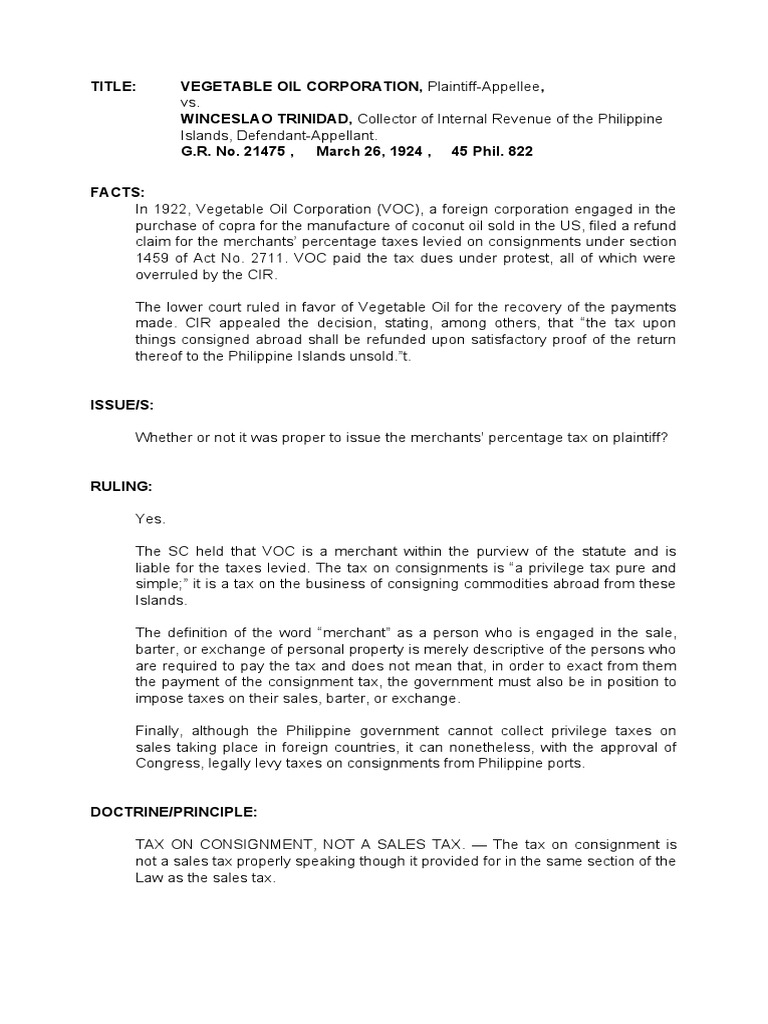 TITLE: VEGETABLE OIL CORPORATION, Plaintiff-Appellee, vs. WINCESLAO TRINIDAD, Collector of Internal Revenue of the Philippine Islands, Defendant-Appellant. G.R. No. 21475 , March 26, 1924 , 45 Phil. 822

FACTS:
In 1922, Vegetable Oil Corporation (VOC), a foreign corporation engaged in the purchase of copra for the manufacture of coconut oil sold in the US, filed a refund claim for the merchants' percentage taxes levied on consignments under section 1459 of Act No. 2711. VOC paid the tax dues under protest, all of which were overruled by the CIR.

The lower court ruled in favor of Vegetable Oil for the recovery of the payments made. CIR appealed the decision, stating, among others, that "the tax upon things consigned abroad shall be refunded upon satisfactory proof of the return thereof to the Philippine Islands unsold."t.

ISSUE/S:

Whether or not it was proper to issue the merchants' percentage tax on plaintiff?

RULING:

Yes.

The SC held that VOC is a merchant within the purview of the statute and is liable for the taxes levied. The tax on consignments is "a privilege tax pure and simple;" it is a tax on the business of consigning commodities abroad from these Islands.

The definition of the word "merchant" as a person who is engaged in the sale, barter, or exchange of personal property is merely descriptive of the persons who are required to pay the tax and does not mean that, in order to exact from them the payment of the consignment tax, the government must also be in position to impose taxes on their sales, barter, or exchange.

Finally, although the Philippine government cannot collect privilege taxes on sales taking place in foreign countries, it can nonetheless, with the approval of Congress, legally levy taxes on consignments from Philippine ports.

DOCTRINE/PRINCIPLE:

TAX ON CONSIGNMENT, NOT A SALES TAX. — The tax on consignment is not a sales tax properly speaking though it provided for in the same section of the Law as the sales tax.